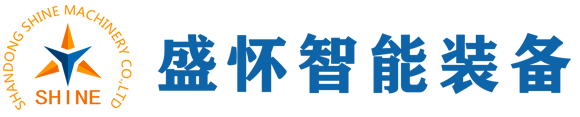 SHANDONG SHINE MACHINERY CO.,LTD

SHINE

盛怀智能装备